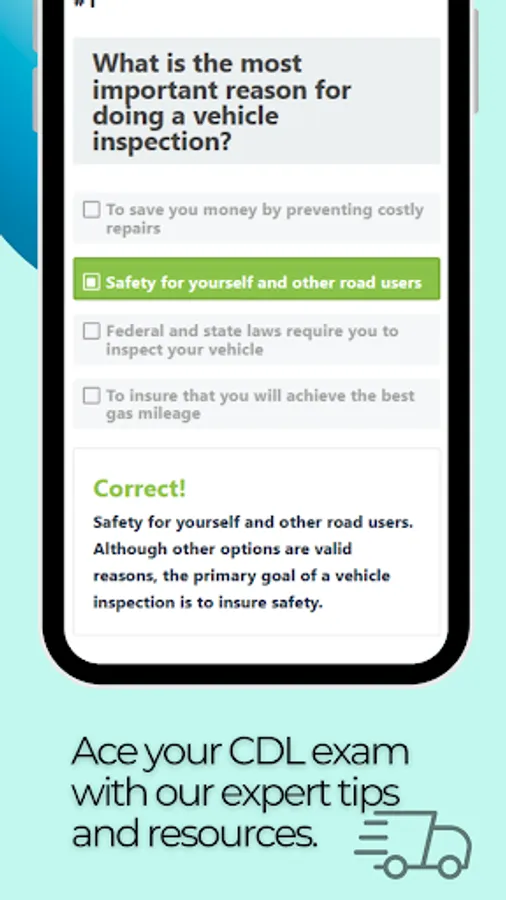 #1

What is the most important reason for doing a vehicle inspection?

To save you money by preventing costly repairs

Safety for yourself and other road users

Federal and state laws require you to inspect your vehicle

To insure that you will achieve the best gas mileage

Correct!

Safety for yourself and other road users. Although other options are valid reasons, the primary goal of a vehicle inspection is to insure safety.

Ace your CDL exam with our expert tips and resources.